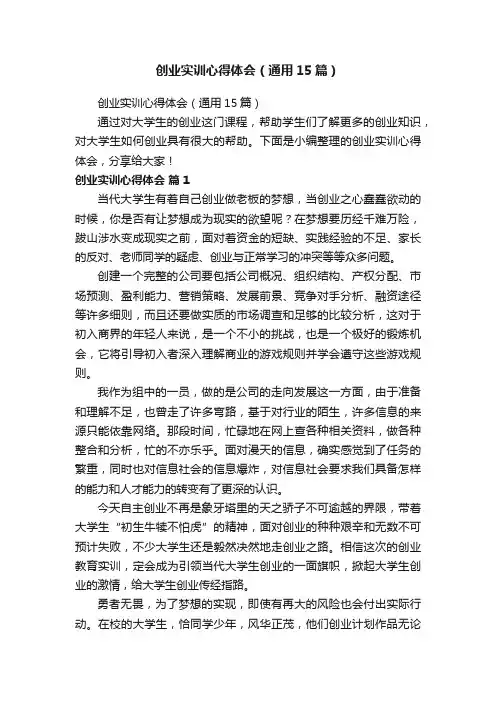 创业实训心得体会（通用15篇）

创业实训心得体会（通用15篇）

通过对大学生的创业这门课程，帮助学生们了解更多的创业知识，对大学生如何创业具有很大的帮助。下面是小编整理的创业实训心得体会，分享给大家！

创业实训心得体会 篇1

当代大学生有着自己创业做老板的梦想，当创业之心蠢蠢欲动的时候，你是否有让梦想成为现实的欲望呢？在梦想要历经千难万险，跋山涉水变成现实之前，面对着资金的短缺、实践经验的不足、家长的反对、老师同学的疑虑、创业与正常学习的冲突等等众多问题。

创建一个完整的公司要包括公司概况、组织结构、产权分配、市场预测、盈利能力、营销策略、发展前景、竞争对手分析、融资途径等许多细则，而且还要做实质的市场调查和足够的比较分析，这对于初入商界的年轻人来说，是一个不小的挑战，也是一个极好的锻炼机会，它将引导初入者深入理解商业的游戏规则并学会遵守这些游戏规则。

我作为组中的一员，做的是公司的走向发展这一方面，由于准备和理解不足，也曾走了许多弯路，基于对行业的陌生，许多信息的来源只能依靠网络。那段时间，忙碌地在网上查各种相关资料，做各种整合和分析，忙的不亦乐乎。面对漫天的信息，确实感觉到了任务的繁重，同时也对信息社会的信息爆炸，对信息社会要求我们具备怎样的能力和人才能力的转变有了更深的认识。

今天自主创业不再是象牙塔里的天之骄子不可逾越的界限，带着大学生“初生牛犊不怕虎”的精神，面对创业的种种艰辛和无数不可预计失败，不少大学生还是毅然决然地走创业之路。相信这次的创业教育实训，定会成为引领当代大学生创业的一面旗帜，掀起大学生创业的激情，给大学生创业传经指路。

勇者无畏，为了梦想的实现，即使有再大的风险也会付出实际行动。在校的大学生，恰同学少年，风华正茂，他们创业计划作品无论